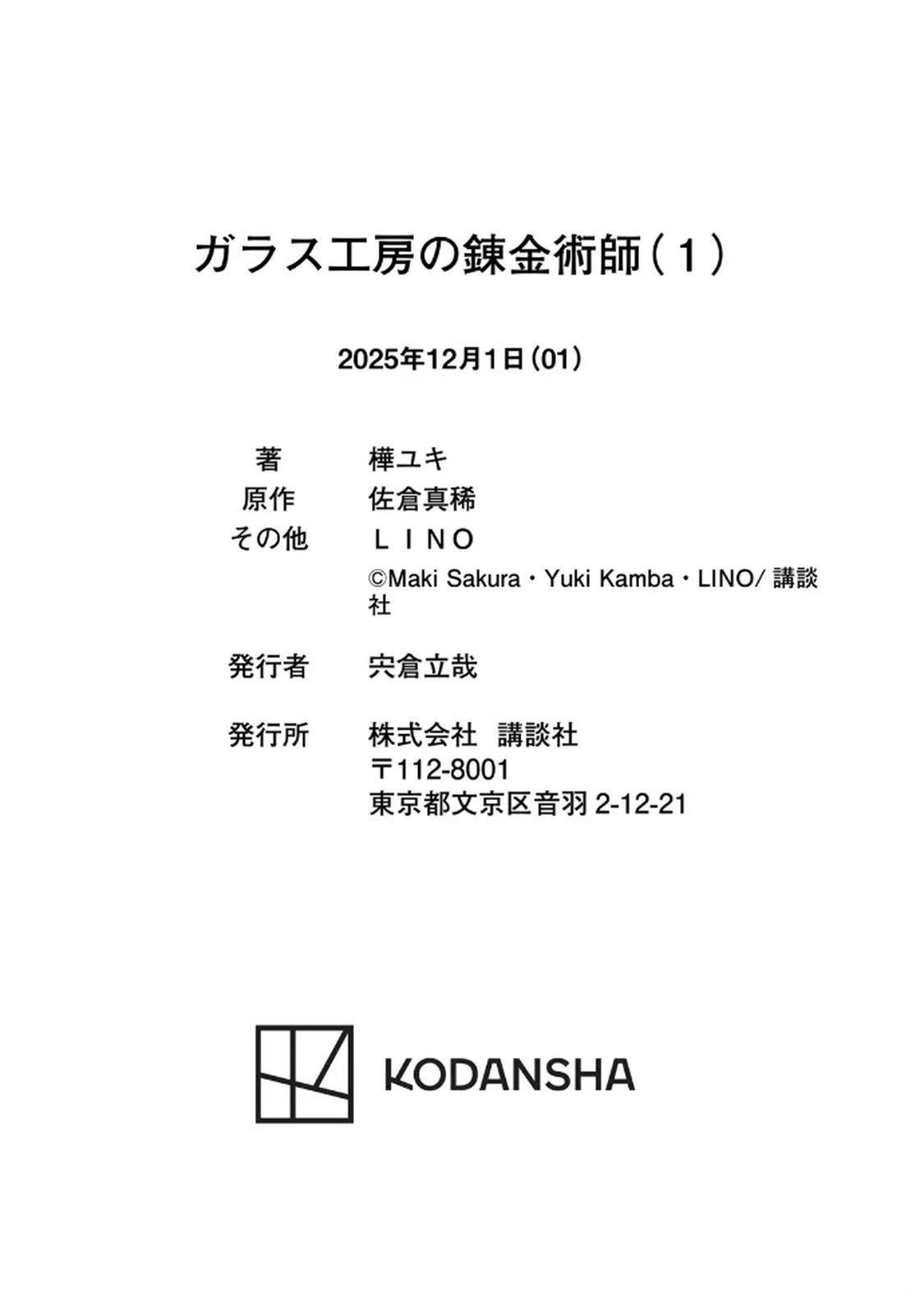 ガラス工房の錬金術師(1)

2025年12月1日(01)

著 樺ユキ
原作 佐倉真稀
その他 LINO
©Maki Sakura・Yuki Kamba・LINO/講談社

発行者 宍倉立哉

発行所 株式会社 講談社
〒112-8001
東京都文京区音羽2-12-21

KODANSHA